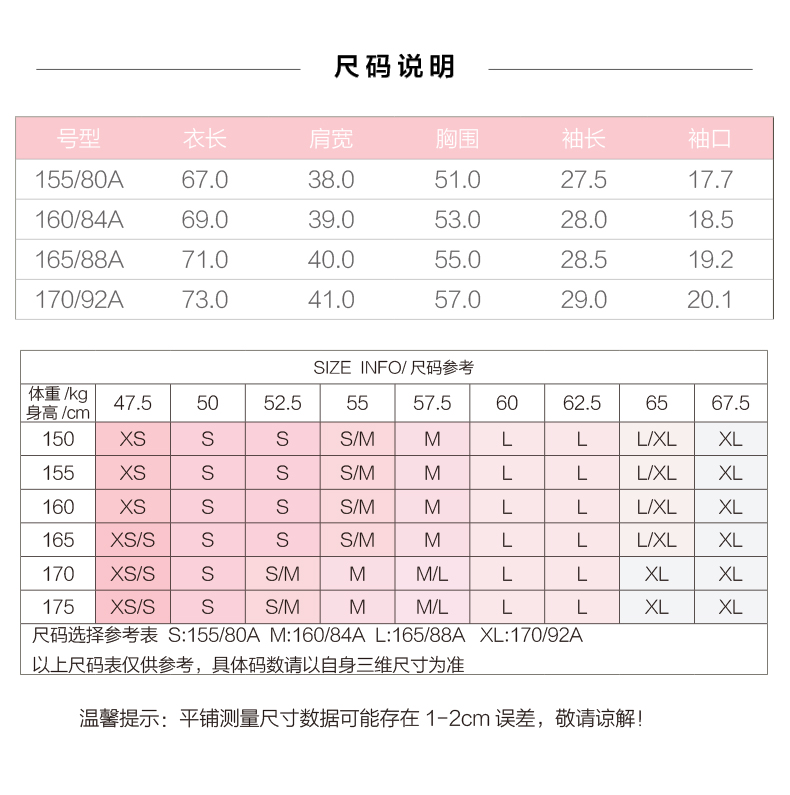 尺码说明

| 号型 | 衣长 | 肩宽 | 胸围 | 袖长 | 袖口 |
|---|---|---|---|---|---|
| 155/80A | 67.0 | 38.0 | 51.0 | 27.5 | 17.7 |
| 160/84A | 69.0 | 39.0 | 53.0 | 28.0 | 18.5 |
| 165/88A | 71.0 | 40.0 | 55.0 | 28.5 | 19.2 |
| 170/92A | 73.0 | 41.0 | 57.0 | 29.0 | 20.1 |

SIZE INFO/ 尺码参考

| 体重 /kg 身高 /cm | 47.5 | 50 | 52.5 | 55 | 57.5 | 60 | 62.5 | 65 | 67.5 |
|---|---|---|---|---|---|---|---|---|---|
| 150 | XS | S | S | S/M | M | L | L | L/XL | XL |
| 155 | XS | S | S | S/M | M | L | L | L/XL | XL |
| 160 | XS | S | S | S/M | M | L | L | L/XL | XL |
| 165 | XS/S | S | S | S/M | M | L | L | L/XL | XL |
| 170 | XS/S | S | S/M | M | M/L | L | L | XL | XL |
| 175 | XS/S | S | S/M | M | M/L | L | L | XL | XL |

尺码选择参考表 S:155/80A M:160/84A L:165/88A XL:170/92A

以上尺码表仅供参考，具体码数请以自身三维尺寸为准

温馨提示：平铺测量尺寸数据可能存在 1-2cm 误差，敬请谅解！